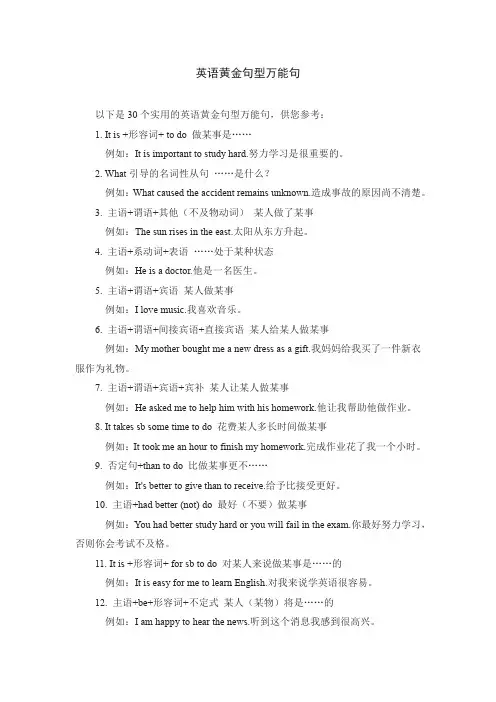 英语黄金句型万能句

以下是 30 个实用的英语黄金句型万能句，供您参考：

1. It is +形容词+ to do 做某事是……

例如：It is important to study hard.努力学习是很重要的。

2. What 引导的名词性从句 ……是什么？

例如：What caused the accident remains unknown.造成事故的原因尚不清楚。

3. 主语+谓语+其他（不及物动词） 某人做了某事

例如：The sun rises in the east.太阳从东方升起。

4. 主语+系动词+表语 ……处于某种状态

例如：He is a doctor.他是一名医生。

5. 主语+谓语+宾语 某人做某事

例如：I love music.我喜欢音乐。

6. 主语+谓语+间接宾语+直接宾语 某人给某人做某事

例如：My mother bought me a new dress as a gift.我妈妈给我买了一件新衣服作为礼物。

7. 主语+谓语+宾语+宾补 某人让某人做某事

例如：He asked me to help him with his homework.他让我帮助他做作业。

8. It takes sb some time to do 花费某人多长时间做某事

例如：It took me an hour to finish my homework.完成作业花了我一个小时。

9. 否定句+than to do 比做某事更不……

例如：It's better to give than to receive.给予比接受更好。

10. 主语+had better (not) do 最好（不要）做某事

例如：You had better study hard or you will fail in the exam.你最好努力学习，否则你会考试不及格。

11. It is +形容词+ for sb to do 对某人来说做某事是……的

例如：It is easy for me to learn English.对我来说学英语很容易。

12. 主语+be+形容词+不定式 某人（某物）将是……的

例如：I am happy to hear the news.听到这个消息我感到很高兴。